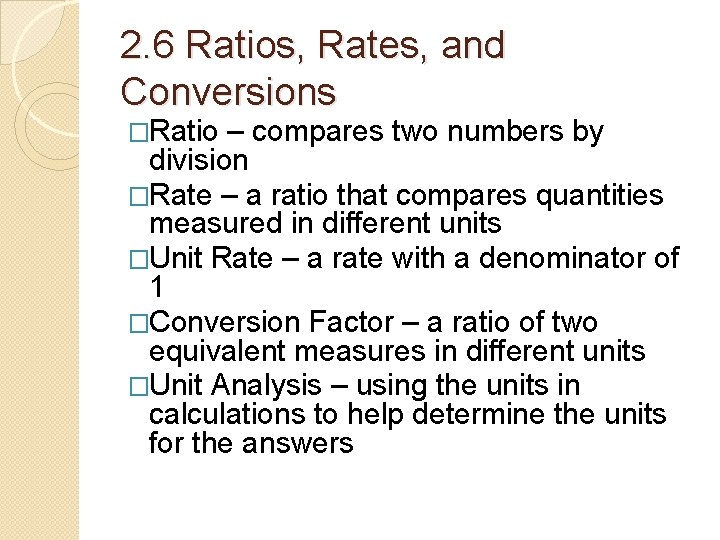 2.6 Ratios, Rates, and Conversions

□Ratio – compares two numbers by division

□Rate – a ratio that compares quantities measured in different units

□Unit Rate – a rate with a denominator of 1

□Conversion Factor – a ratio of two equivalent measures in different units

□Unit Analysis – using the units in calculations to help determine the units for the answers